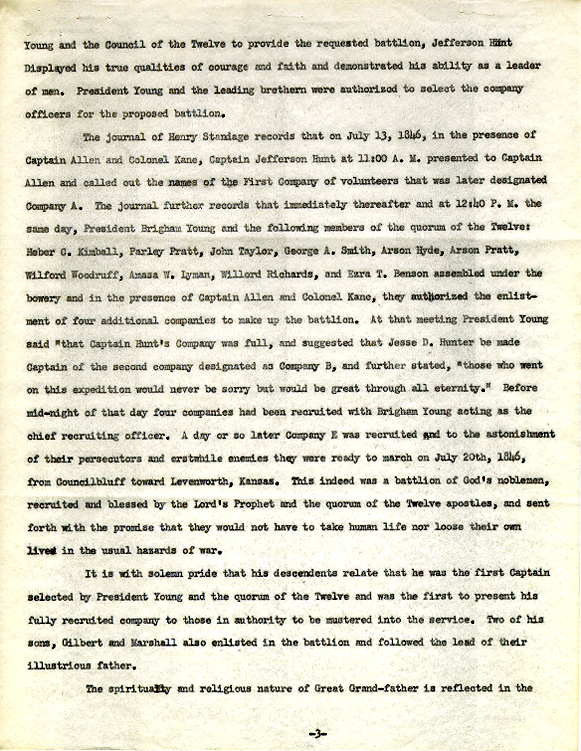 Young and the Council of the Twelve to provide the requested battlion, Jefferson Hunt Displayed his true qualities of courage and faith and demonstrated his ability as a leader of men. President Young and the leading brethern were authorized to select the company officers for the proposed battlion.

The journal of Henry Standage records that on July 13, 1846, in the presence of Captain Allen and Colonel Kane, Captain Jefferson Hunt at 11:00 A. M. presented to Captain Allen and called out the names of the First Company of volunteers that was later designated Company A. The journal further records that immediately thereafter and at 12:40 P. M. the same day, President Brigham Young and the following members of the quorum of the Twelve: Heber C. Kimball, Parley Pratt, John Taylor, George A. Smith, Arson Hyde, Arson Pratt, Wilford Woodruff, Amasa W. Lyman, Willord Richards, and Ezra T. Benson assembled under the bowery and in the presence of Captain Allen and Colonel Kane, they authorized the enlistment of four additional companies to make up the battlion. At that meeting President Young said "that Captain Hunt's Company was full, and suggested that Jesse D. Hunter be made Captain of the second company designated as Company B, and further stated, "those who went on this expedition would never be sorry but would be great through all eternity." Before mid-night of that day four companies had been recruited with Brigham Young acting as the chief recruiting officer. A day or so later Company E was recruited and to the astonishment of their persecutors and erstwhile enemies they were ready to march on July 20th, 1846, from Councilbluff toward Levenworth, Kansas. This indeed was a battlion of God's noblemen, recruited and blessed by the Lord's Prophet and the quorum of the Twelve apostles, and sent forth with the promise that they would not have to take human life nor loose their own lives in the usual hazards of war.

It is with solemn pride that his descendents relate that he was the first Captain selected by President Young and the quorum of the Twelve and was the first to present his fully recruited company to those in authority to be mustered into the service. Two of his sons, Gilbert and Marshall also enlisted in the battlion and followed the lead of their illustrious father.

The spirituality and religious nature of Great Grand-father is reflected in the

-3-